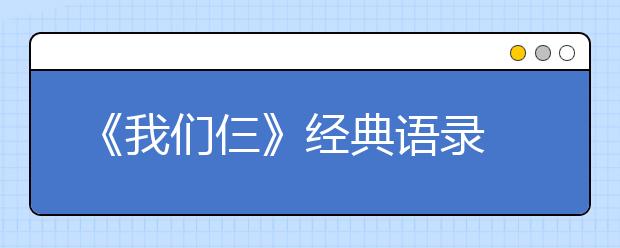 《我们仨》经典语录